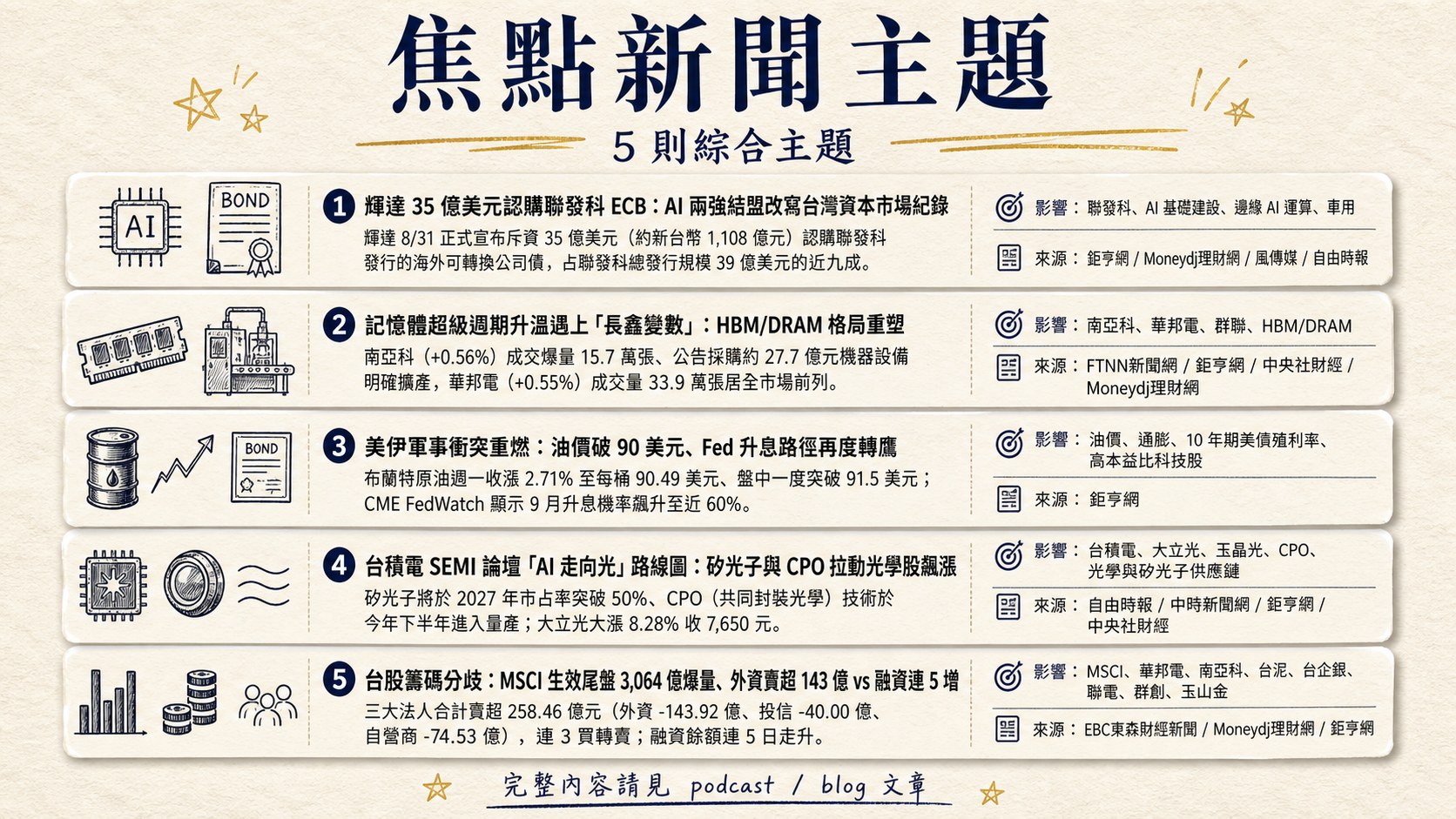 焦點新聞主題

5 則綜合主題

AI

BOND

1 輝達 35 億美元認購聯發科 ECB：AI 兩強結盟改寫台灣資本市場紀錄

輝達 8/31 正式宣布斥資 35 億美元（約新台幣 1,108 億元）認購聯發科發行的海外可轉換公司債，占聯發科總發行規模 39 億美元的近九成。

影響：聯發科、AI 基礎建設、邊緣 AI 運算、車用

來源：鉅亨網 / Moneydj理財網 / 風傳媒 / 自由時報

2 記憶體超級週期升溫遇上「長鑫變數」：HBM/DRAM 格局重塑

南亞科（+0.56%）成交爆量 15.7 萬張、公告採購約 27.7 億元機器設備明確擴產，華邦電（+0.55%）成交量 33.9 萬張居全市場前列。

影響：南亞科、華邦電、群聯、HBM/DRAM

來源：FTNN新聞網 / 鉅亨網 / 中央社財經 / Moneydj理財網

BOND

3 美伊軍事衝突重燃：油價破 90 美元、Fed 升息路徑再度轉鷹

布蘭特原油週一收漲 2.71% 至每桶 90.49 美元、盤中一度突破 91.5 美元；CME FedWatch 顯示 9 月升息機率飆升至近 60%。

影響：油價、通膨、10 年期美債殖利率、高本益比科技股

來源：鉅亨網

4 台積電 SEMI 論壇「AI 走向光」路線圖：矽光子與 CPO 拉動光學股飆漲

矽光子將於 2027 年市占率突破 50%、CPO（共同封裝光學）技術於今年下半年進入量產；大立光大漲 8.28% 收 7,650 元。

影響：台積電、大立光、玉晶光、CPO、光學與矽光子供應鏈

來源：自由時報 / 中時新聞網 / 鉅亨網 / 中央社財經

5 台股籌碼分歧：MSCI 生效尾盤 3,064 億爆量、外資賣超 143 億 vs 融資連 5 增

三大法人合計賣超 258.46 億元（外資 -143.92 億、投信 -40.00 億、自營商 -74.53 億），連 3 買轉賣；融資餘額連 5 日走升。

影響：MSCI、華邦電、南亞科、台泥、台企銀、聯電、群創、玉山金

來源：EBC東森財經新聞 / Moneydj理財網 / 鉅亨網

完整內容請見 podcast / blog 文章